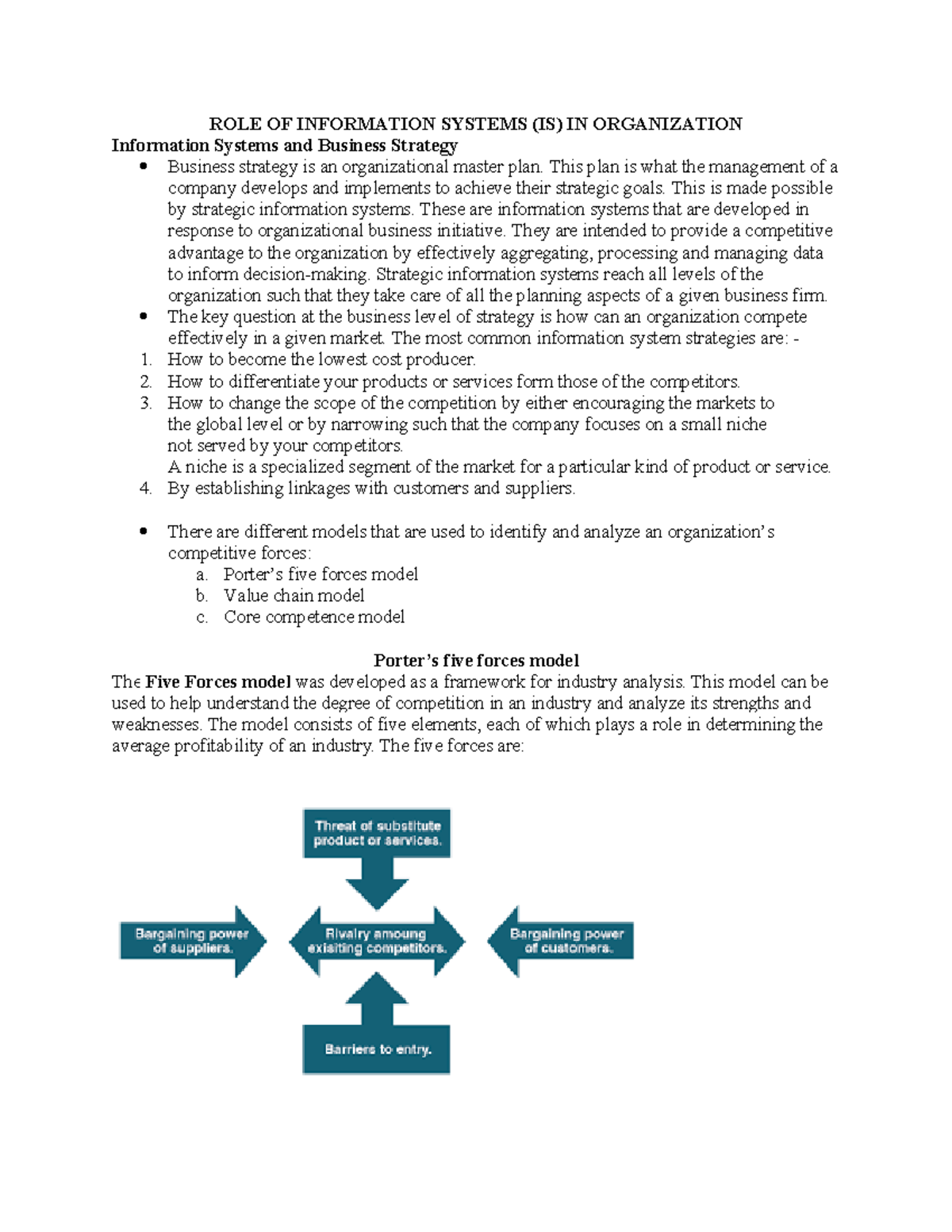 ROLE OF INFORMATION SYSTEMS (IS) IN ORGANIZATION

Information Systems and Business Strategy

• Business strategy is an organizational master plan. This plan is what the management of a company develops and implements to achieve their strategic goals. This is made possible by strategic information systems. These are information systems that are developed in response to organizational business initiative. They are intended to provide a competitive advantage to the organization by effectively aggregating, processing and managing data to inform decision-making. Strategic information systems reach all levels of the organization such that they take care of all the planning aspects of a given business firm.
• The key question at the business level of strategy is how can an organization compete effectively in a given market. The most common information system strategies are: -
1. How to become the lowest cost producer.
2. How to differentiate your products or services form those of the competitors.
3. How to change the scope of the competition by either encouraging the markets to the global level or by narrowing such that the company focuses on a small niche not served by your competitors.
A niche is a specialized segment of the market for a particular kind of product or service.
4. By establishing linkages with customers and suppliers.

• There are different models that are used to identify and analyze an organization's competitive forces:
a. Porter's five forces model
b. Value chain model
c. Core competence model

Porter's five forces model

The Five Forces model was developed as a framework for industry analysis. This model can be used to help understand the degree of competition in an industry and analyze its strengths and weaknesses. The model consists of five elements, each of which plays a role in determining the average profitability of an industry. The five forces are:

Threat of substitute product or services.

Bargaining power of suppliers.

Rivalry amoung exisiting competitors.

Bargaining power of customers.

Barriers to entry.